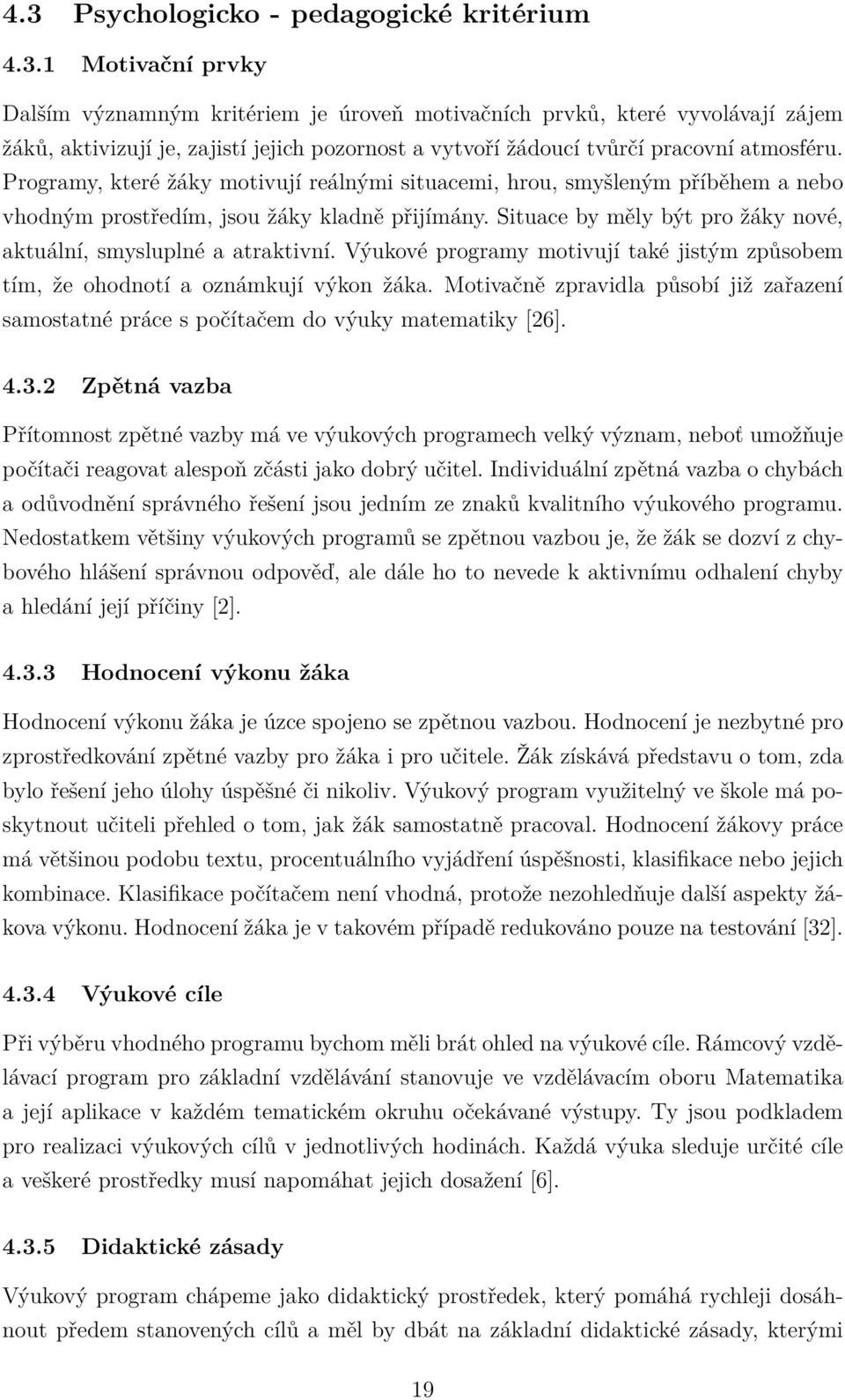 4.3 Psychologicko - pedagogické kritérium

4.3.1 Motivační prvky

Dalším významným kritériem je úroveň motivačních prvků, které vyvolávají zájem žáků, aktivizují je, zajistí jejich pozornost a vytvoří žádoucí tvůrčí pracovní atmosféru. Programy, které žáky motivují reálnými situacemi, hrou, smyšleným příběhem a nebo vhodným prostředím, jsou žáky kladně přijímány. Situace by měly být pro žáky nové, aktuální, smysluplné a atraktivní. Výukové programy motivují také jistým způsobem tím, že ohodnotí a oznámkují výkon žáka. Motivačně zpravidla působí již zařazení samostatné práce s počítačem do výuky matematiky [26].

4.3.2 Zpětná vazba

Přítomnost zpětné vazby má ve výukových programech velký význam, neboť umožňuje počítači reagovat alespoň zčásti jako dobrý učitel. Individuální zpětná vazba o chybách a odůvodnění správného řešení jsou jedním ze znaků kvalitního výukového programu. Nedostatkem většiny výukových programů se zpětnou vazbou je, že žák se dozví z chybového hlášení správnou odpověď, ale dále ho to nevede k aktivnímu odhalení chyby a hledání její příčiny [2].

4.3.3 Hodnocení výkonu žáka

Hodnocení výkonu žáka je úzce spojeno se zpětnou vazbou. Hodnocení je nezbytné pro zprostředkování zpětné vazby pro žáka i pro učitele. Žák získává představu o tom, zda bylo řešení jeho úlohy úspěšné či nikoliv. Výukový program využitelný ve škole má poskytnout učiteli přehled o tom, jak žák samostatně pracoval. Hodnocení žákovy práce má většinou podobu textu, procentuálního vyjádření úspěšnosti, klasifikace nebo jejich kombinace. Klasifikace počítačem není vhodná, protože nezohledňuje další aspekty žákova výkonu. Hodnocení žáka je v takovém případě redukováno pouze na testování [32].

4.3.4 Výukové cíle

Při výběru vhodného programu bychom měli brát ohled na výukové cíle. Rámcový vzdělávací program pro základní vzdělávání stanovuje ve vzdělávacím oboru Matematika a její aplikace v každém tematickém okruhu očekávané výstupy. Ty jsou podkladem pro realizaci výukových cílů v jednotlivých hodinách. Každá výuka sleduje určité cíle a veškeré prostředky musí napomáhat jejich dosažení [6].

4.3.5 Didaktické zásady

Výukový program chápeme jako didaktický prostředek, který pomáhá rychleji dosáhnout předem stanovených cílů a měl by dbát na základní didaktické zásady, kterými

19